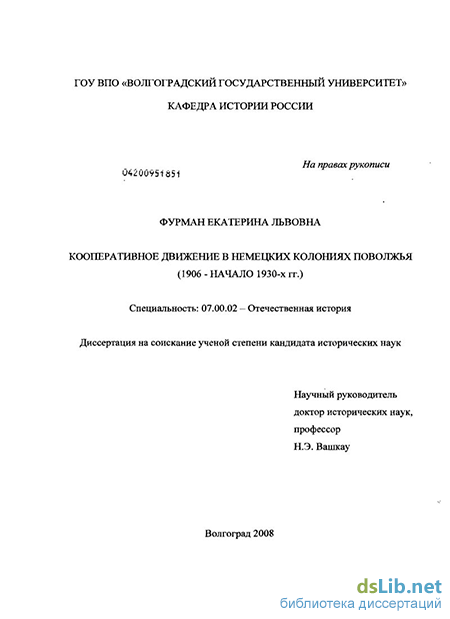 ГОУ ВПО «ВОЛГОГРАДСКИЙ ГОСУДАРСТВЕННЫЙ УНИВЕРСИТЕТ»

КАФЕДРА ИСТОРИИ РОССИИ

04200951851

На правах рукописи

ФУРМАН ЕКАТЕРИНА ЛЬВОВНА

КООПЕРАТИВНОЕ ДВИЖЕНИЕ В НЕМЕЦКИХ КОЛОНИЯХ ПОВОЛЖЬЯ (1906 - НАЧАЛО 1930-х гг.)

Специальность: 07.00.02 – Отечественная история

Диссертация на соискание ученой степени кандидата исторических наук

Научный руководитель
доктор исторических наук,
профессор
Н.Э. Вашкау

Волгоград 2008

dsLib.net
библиотека диссертаций